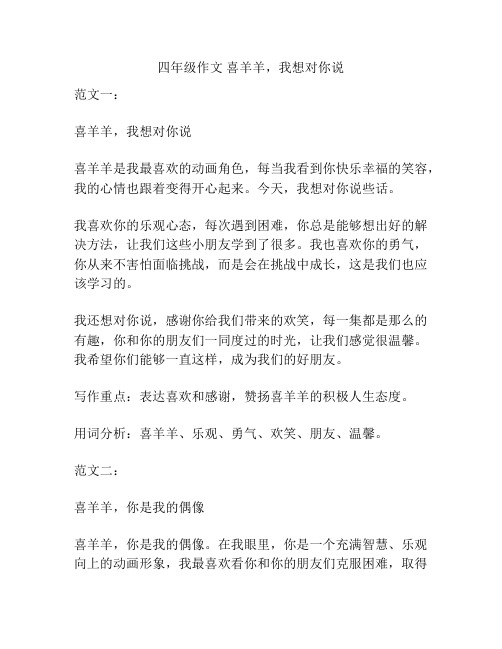 四年级作文 喜羊羊，我想对你说

范文一：

喜羊羊，我想对你说

喜羊羊是我最喜欢的动画角色，每当我看到你快乐幸福的笑容，我的心情也跟着变得开心起来。今天，我想对你说些话。

我喜欢你的乐观心态，每次遇到困难，你总是能够想出好的解决方法，让我们这些小朋友学到了很多。我也喜欢你的勇气，你从来不害怕面临挑战，而是会在挑战中成长，这是我们也应该学习的。

我还想对你说，感谢你给我们带来的欢笑，每一集都是那么的有趣，你和你的朋友们一同度过的时光，让我们感觉很温馨。我希望你们能够一直这样，成为我们的好朋友。

写作重点：表达喜欢和感谢，赞扬喜羊羊的积极人生态度。

用词分析：喜羊羊、乐观、勇气、欢笑、朋友、温馨。

范文二：

喜羊羊，你是我的偶像

喜羊羊，你是我的偶像。在我眼里，你是一个充满智慧、乐观向上的动画形象，我最喜欢看你和你的朋友们克服困难，取得